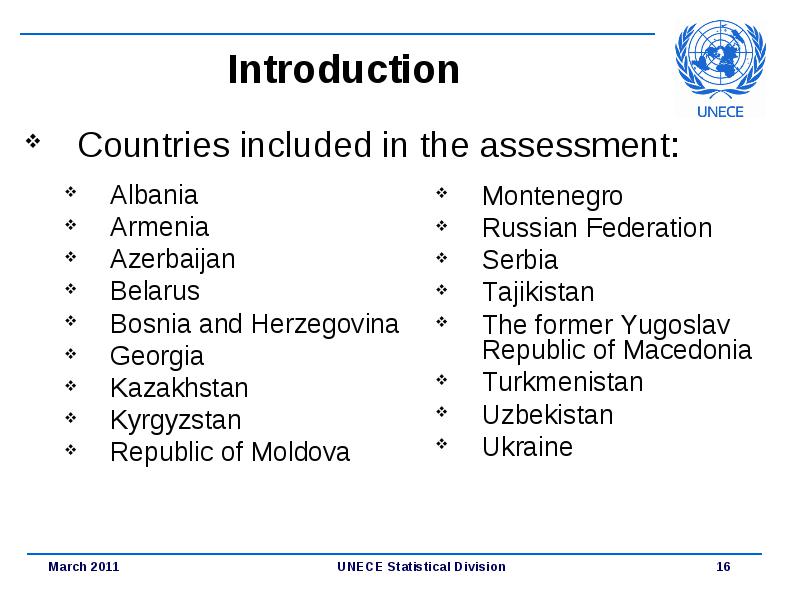 Introduction

UNECE

❖ Countries included in the assessment:

❖ Albania
❖ Armenia
❖ Azerbaijan
❖ Belarus
❖ Bosnia and Herzegovina
❖ Georgia
❖ Kazakhstan
❖ Kyrgyzstan
❖ Republic of Moldova

❖ Montenegro
❖ Russian Federation
❖ Serbia
❖ Tajikistan
❖ The former Yugoslav Republic of Macedonia
❖ Turkmenistan
❖ Uzbekistan
❖ Ukraine

March 2011 UNECE Statistical Division 16